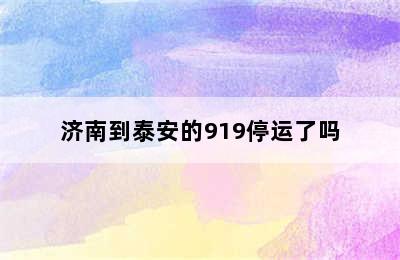 济南到泰安的919停运了吗